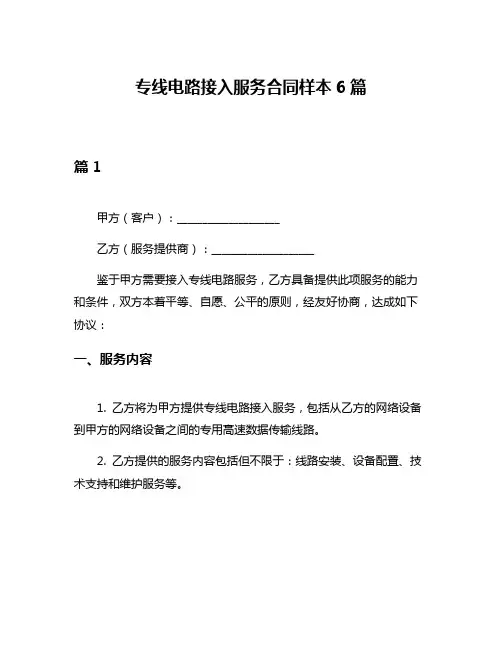 专线电路接入服务合同样本 6 篇

篇 1

甲方（客户）：__________________

乙方（服务提供商）：__________________

鉴于甲方需要接入专线电路服务，乙方具备提供此项服务的能力和条件，双方本着平等、自愿、公平的原则，经友好协商，达成如下协议：

一、服务内容

1. 乙方将为甲方提供专线电路接入服务，包括从乙方的网络设备到甲方的网络设备之间的专用高速数据传输线路。

2. 乙方提供的服务内容包括但不限于：线路安装、设备配置、技术支持和维护服务等。